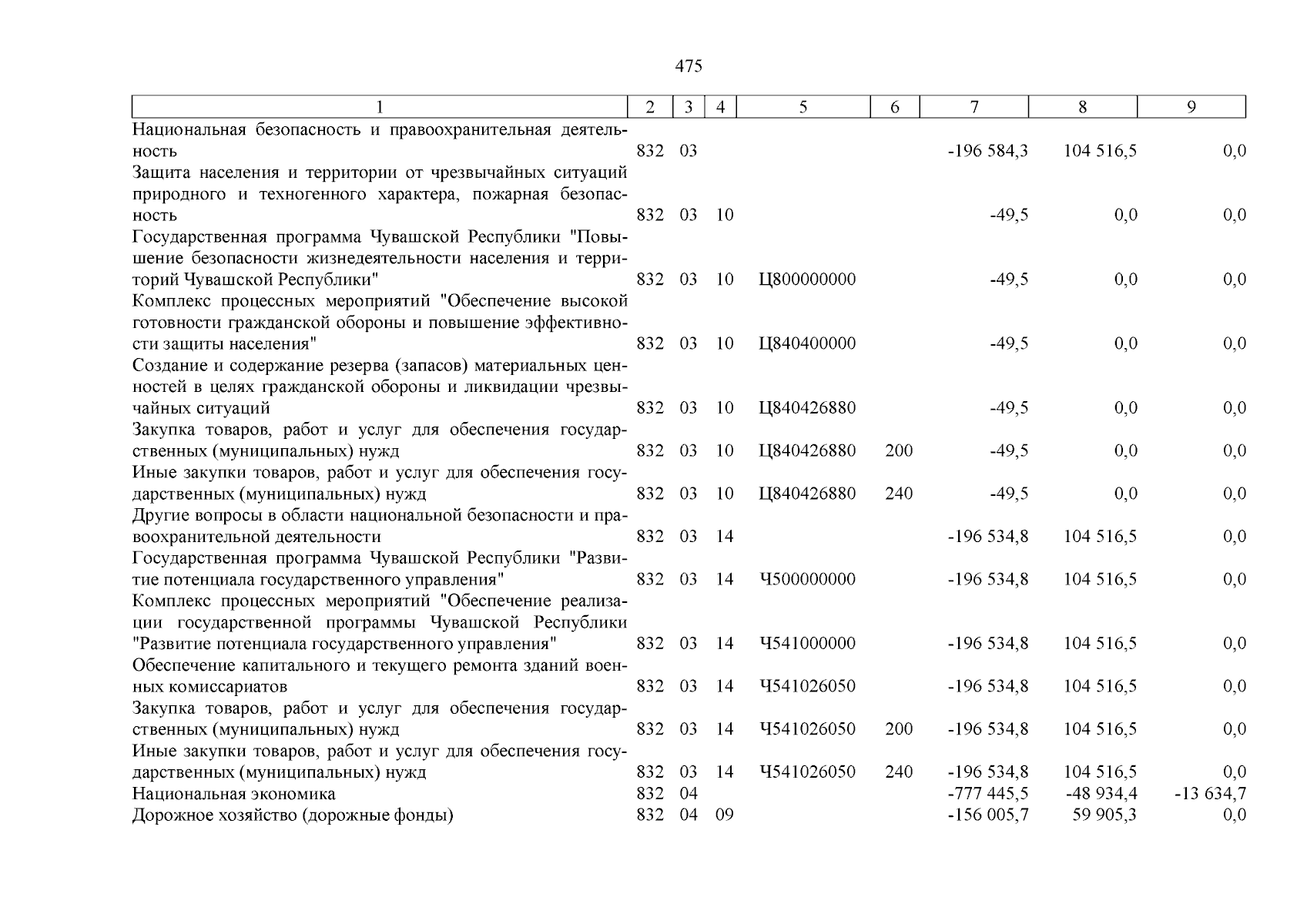 475

| 1 | 2 | 3 | 4 | 5 | 6 | 7 | 8 | 9 |
|---|---|---|---|---|---|---|---|---|
| Национальная безопасность и правоохранительная деятельность | 832 | 03 | | | | -196 584,3 | 104 516,5 | 0,0 |
| Защита населения и территории от чрезвычайных ситуаций природного и техногенного характера, пожарная безопасность | 832 | 03 | 10 | | | -49,5 | 0,0 | 0,0 |
| Государственная программа Чувашской Республики "Повышение безопасности жизнедеятельности населения и территорий Чувашской Республики" | 832 | 03 | 10 | Ц800000000 | | -49,5 | 0,0 | 0,0 |
| Комплекс процессных мероприятий "Обеспечение высокой готовности гражданской обороны и повышение эффективности защиты населения" | 832 | 03 | 10 | Ц840400000 | | -49,5 | 0,0 | 0,0 |
| Создание и содержание резерва (запасов) материальных ценностей в целях гражданской обороны и ликвидации чрезвычайных ситуаций | 832 | 03 | 10 | Ц840426880 | | -49,5 | 0,0 | 0,0 |
| Закупка товаров, работ и услуг для обеспечения государственных (муниципальных) нужд | 832 | 03 | 10 | Ц840426880 | 200 | -49,5 | 0,0 | 0,0 |
| Иные закупки товаров, работ и услуг для обеспечения государственных (муниципальных) нужд | 832 | 03 | 10 | Ц840426880 | 240 | -49,5 | 0,0 | 0,0 |
| Другие вопросы в области национальной безопасности и правоохранительной деятельности | 832 | 03 | 14 | | | -196 534,8 | 104 516,5 | 0,0 |
| Государственная программа Чувашской Республики "Развитие потенциала государственного управления" | 832 | 03 | 14 | Ч500000000 | | -196 534,8 | 104 516,5 | 0,0 |
| Комплекс процессных мероприятий "Обеспечение реализации государственной программы Чувашской Республики "Развитие потенциала государственного управления" | 832 | 03 | 14 | Ч541000000 | | -196 534,8 | 104 516,5 | 0,0 |
| Обеспечение капитального и текущего ремонта зданий военных комиссариатов | 832 | 03 | 14 | Ч541026050 | | -196 534,8 | 104 516,5 | 0,0 |
| Закупка товаров, работ и услуг для обеспечения государственных (муниципальных) нужд | 832 | 03 | 14 | Ч541026050 | 200 | -196 534,8 | 104 516,5 | 0,0 |
| Иные закупки товаров, работ и услуг для обеспечения государственных (муниципальных) нужд | 832 | 03 | 14 | Ч541026050 | 240 | -196 534,8 | 104 516,5 | 0,0 |
| Национальная экономика | 832 | 04 | | | | -777 445,5 | -48 934,4 | -13 634,7 |
| Дорожное хозяйство (дорожные фонды) | 832 | 04 | 09 | | | -156 005,7 | 59 905,3 | 0,0 |